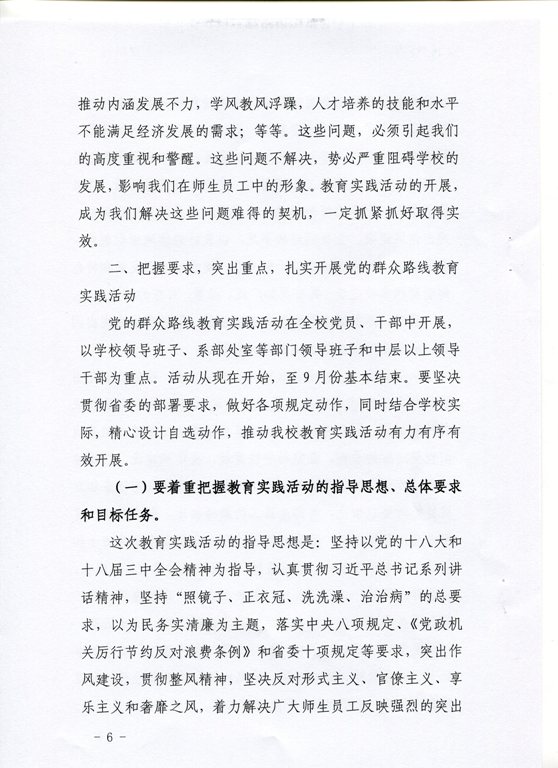 推动内涵发展不力，学风教风浮躁，人才培养的技能和水平不能满足经济发展的需求；等等。这些问题，必须引起我们的高度重视和警醒。这些问题不解决，势必严重阻碍学校的发展，影响我们在师生员工中的形象。教育实践活动的开展，成为我们解决这些问题难得的契机，一定抓紧抓好取得实效。

二、把握要求，突出重点，扎实开展党的群众路线教育实践活动

党的群众路线教育实践活动在全校党员、干部中开展，以学校领导班子、系部处室等部门领导班子和中层以上领导干部为重点。活动从现在开始，至9月份基本结束。要坚决贯彻省委的部署要求，做好各项规定动作，同时结合学校实际，精心设计自选动作，推动我校教育实践活动有力有序有效开展。

（一）要着重把握教育实践活动的指导思想、总体要求和目标任务。

这次教育实践活动的指导思想是：坚持以党的十八大和十八届三中全会精神为指导，认真贯彻习近平总书记系列讲话精神，坚持“照镜子、正衣冠、洗洗澡、治治病”的总要求，以为民务实清廉为主题，落实中央八项规定、《党政机关厉行节约反对浪费条例》和省委十项规定等要求，突出作风建设，贯彻整风精神，坚决反对形式主义、官僚主义、享乐主义和奢靡之风，着力解决广大师生员工反映强烈的突出

－6－